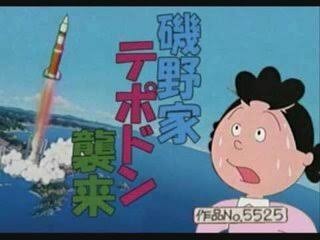 磯野家
テポドン
襲来

作品No.5525